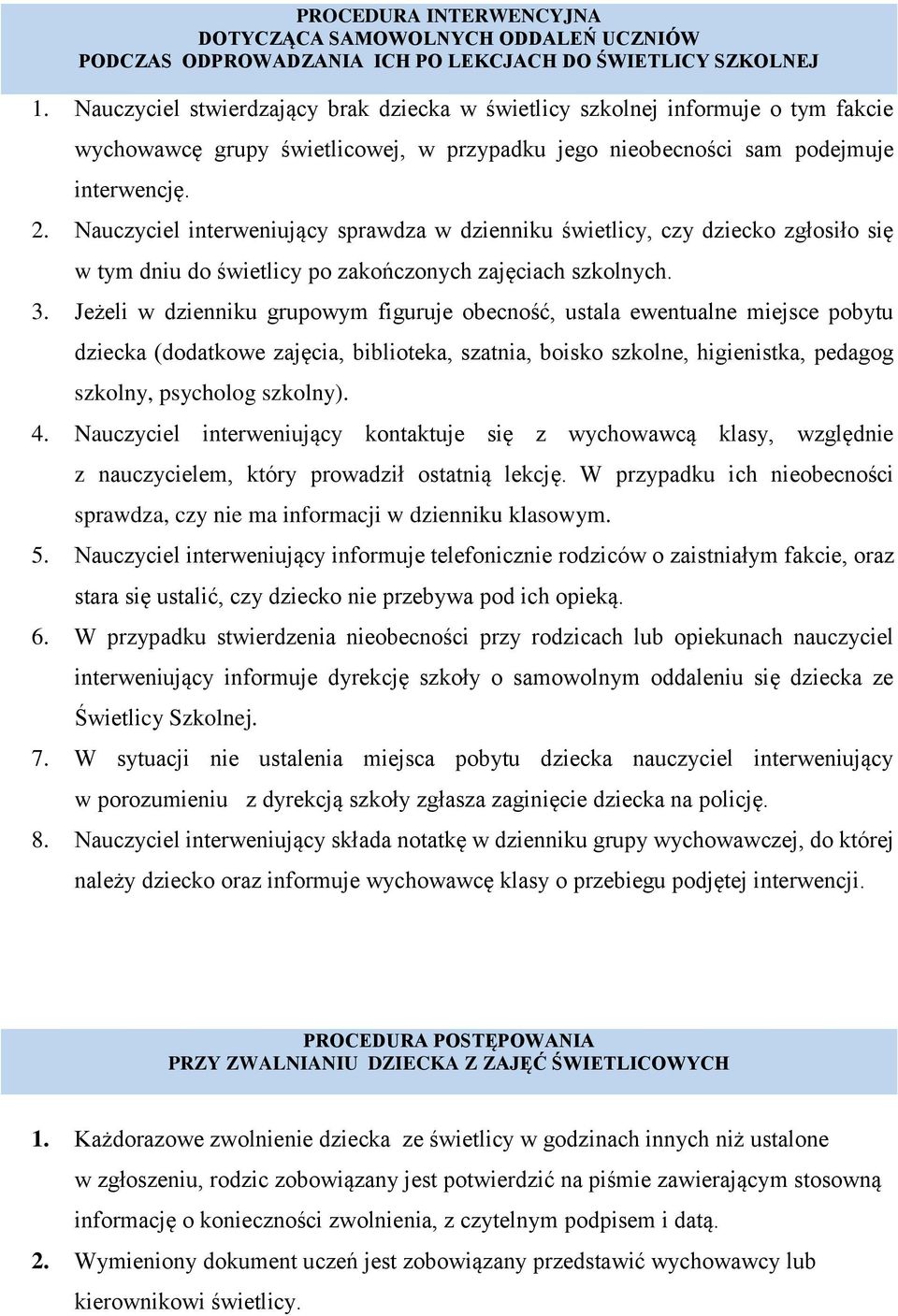 PROCEDURA INTERWENCYJNA
DOTYCZĄCA SAMOWOLNYCH ODDALEŃ UCZNIÓW
PODCZAS ODPROWADZANIA ICH PO LEKCJACH DO ŚWIETLICY SZKOLNEJ

1. Nauczyciel stwierdzający brak dziecka w świetlicy szkolnej informuje o tym fakcie wychowawcę grupy świetlicowej, w przypadku jego nieobecności sam podejmuje interwencję.
2. Nauczyciel interweniujący sprawdza w dzienniku świetlicy, czy dziecko zgłosiło się w tym dniu do świetlicy po zakończonych zajęciach szkolnych.
3. Jeżeli w dzienniku grupowym figuruje obecność, ustala ewentualne miejsce pobytu dziecka (dodatkowe zajęcia, biblioteka, szatnia, boisko szkolne, higienistka, pedagog szkolny, psycholog szkolny).
4. Nauczyciel interweniujący kontaktuje się z wychowawcą klasy, względnie z nauczycielem, który prowadził ostatnią lekcję. W przypadku ich nieobecności sprawdza, czy nie ma informacji w dzienniku klasowym.
5. Nauczyciel interweniujący informuje telefonicznie rodziców o zaistniałym fakcie, oraz stara się ustalić, czy dziecko nie przebywa pod ich opieką.
6. W przypadku stwierdzenia nieobecności przy rodzicach lub opiekunach nauczyciel interweniujący informuje dyrekcję szkoły o samowolnym oddaleniu się dziecka ze Świetlicy Szkolnej.
7. W sytuacji nie ustalenia miejsca pobytu dziecka nauczyciel interweniujący w porozumieniu z dyrekcją szkoły zgłasza zaginięcie dziecka na policję.
8. Nauczyciel interweniujący składa notatkę w dzienniku grupy wychowawczej, do której należy dziecko oraz informuje wychowawcę klasy o przebiegu podjętej interwencji.

PROCEDURA POSTĘPOWANIA
PRZY ZWALNIANIU DZIECKA Z ZAJĘĆ ŚWIETLICOWYCH

1. Każdorazowe zwolnienie dziecka ze świetlicy w godzinach innych niż ustalone w zgłoszeniu, rodzic zobowiązany jest potwierdzić na piśmie zawierającym stosowną informację o konieczności zwolnienia, z czytelnym podpisem i datą.
2. Wymieniony dokument uczeń jest zobowiązany przedstawić wychowawcy lub kierownikowi świetlicy.